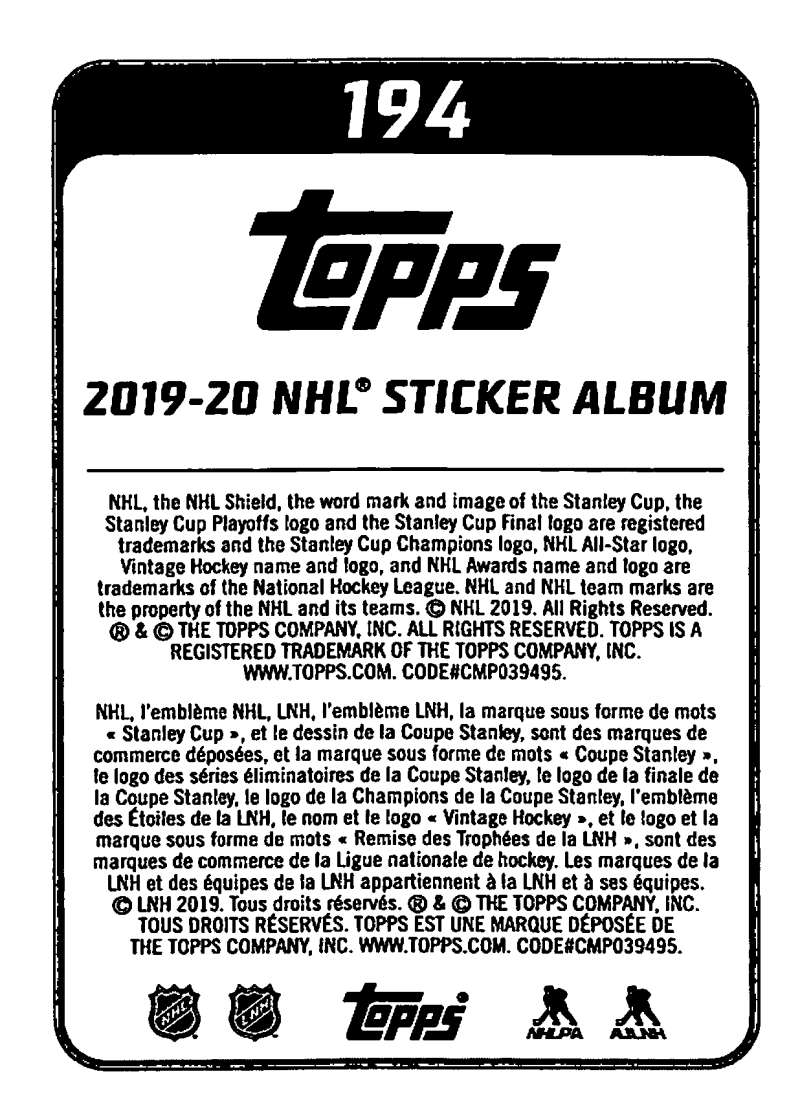 194

topps

2019-20 NHL® STICKER ALBUM

NHL, the NHL Shield, the word mark and image of the Stanley Cup, the Stanley Cup Playoffs logo and the Stanley Cup Final logo are registered trademarks and the Stanley Cup Champions logo, NHL All-Star logo, Vintage Hockey name and logo, and NHL Awards name and logo are trademarks of the National Hockey League. NHL and NHL team marks are the property of the NHL and its teams. © NHL 2019. All Rights Reserved. ® & © THE TOPPS COMPANY, INC. ALL RIGHTS RESERVED. TOPPS IS A REGISTERED TRADEMARK OF THE TOPPS COMPANY, INC. WWW.TOPPS.COM. CODE#CMP039495.

NHL, l'emblème NHL, LNH, l'emblème LNH, la marque sous forme de mots « Stanley Cup », et le dessin de la Coupe Stanley, sont des marques de commerce déposées, et la marque sous forme de mots « Coupe Stanley », le logo des séries éliminatoires de la Coupe Stanley, le logo de la finale de la Coupe Stanley, le logo de la Champions de la Coupe Stanley, l'emblème des Étoiles de la LNH, le nom et le logo « Vintage Hockey », et le logo et la marque sous forme de mots « Remise des Trophées de la LNH », sont des marques de commerce de la Ligue nationale de hockey. Les marques de la LNH et des équipes de la LNH appartiennent à la LNH et à ses équipes. © LNH 2019. Tous droits réservés. ® & © THE TOPPS COMPANY, INC. TOUS DROITS RÉSERVÉS. TOPPS EST UNE MARQUE DÉPOSÉE DE THE TOPPS COMPANY, INC. WWW.TOPPS.COM. CODE#CMP039495.

NHL LNH topps NHLPA AJLNH